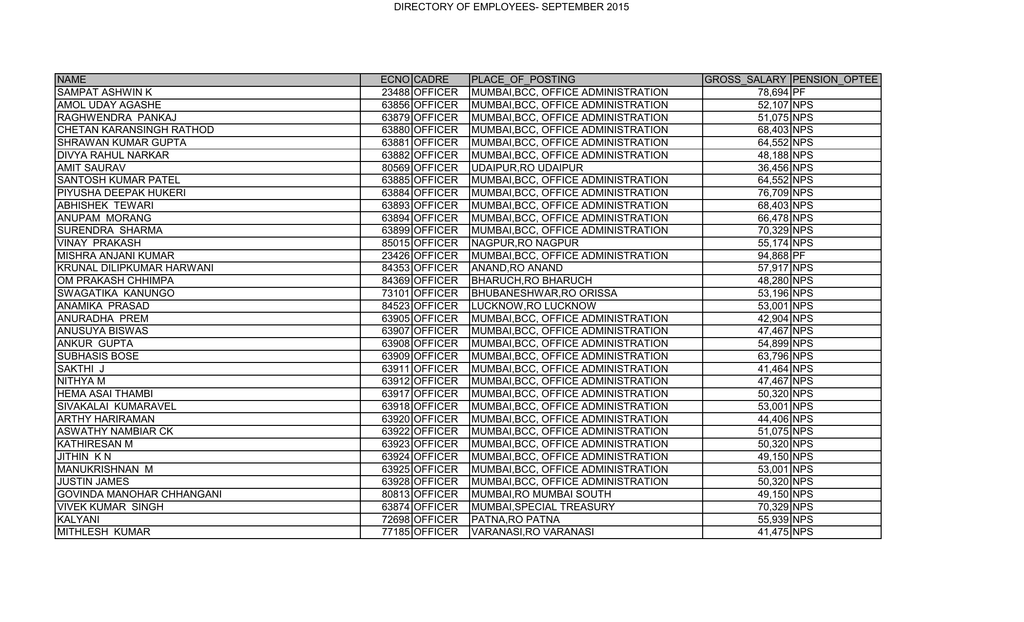 DIRECTORY OF EMPLOYEES- SEPTEMBER 2015

| NAME | ECNO | CADRE | PLACE_OF_POSTING | GROSS_SALARY | PENSION_OPTEE |
|---|---|---|---|---|---|
| SAMPAT ASHWIN K | 23488 | OFFICER | MUMBAI,BCC, OFFICE ADMINISTRATION | 78,694 | PF |
| AMOL UDAY AGASHE | 63856 | OFFICER | MUMBAI,BCC, OFFICE ADMINISTRATION | 52,107 | NPS |
| RAGHWENDRA PANKAJ | 63879 | OFFICER | MUMBAI,BCC, OFFICE ADMINISTRATION | 51,075 | NPS |
| CHETAN KARANSINGH RATHOD | 63880 | OFFICER | MUMBAI,BCC, OFFICE ADMINISTRATION | 68,403 | NPS |
| SHRAWAN KUMAR GUPTA | 63881 | OFFICER | MUMBAI,BCC, OFFICE ADMINISTRATION | 64,552 | NPS |
| DIVYA RAHUL NARKAR | 63882 | OFFICER | MUMBAI,BCC, OFFICE ADMINISTRATION | 48,188 | NPS |
| AMIT SAURAV | 80569 | OFFICER | UDAIPUR,RO UDAIPUR | 36,456 | NPS |
| SANTOSH KUMAR PATEL | 63885 | OFFICER | MUMBAI,BCC, OFFICE ADMINISTRATION | 64,552 | NPS |
| PIYUSHA DEEPAK HUKERI | 63884 | OFFICER | MUMBAI,BCC, OFFICE ADMINISTRATION | 76,709 | NPS |
| ABHISHEK TEWARI | 63893 | OFFICER | MUMBAI,BCC, OFFICE ADMINISTRATION | 68,403 | NPS |
| ANUPAM MORANG | 63894 | OFFICER | MUMBAI,BCC, OFFICE ADMINISTRATION | 66,478 | NPS |
| SURENDRA SHARMA | 63899 | OFFICER | MUMBAI,BCC, OFFICE ADMINISTRATION | 70,329 | NPS |
| VINAY PRAKASH | 85015 | OFFICER | NAGPUR,RO NAGPUR | 55,174 | NPS |
| MISHRA ANJANI KUMAR | 23426 | OFFICER | MUMBAI,BCC, OFFICE ADMINISTRATION | 94,868 | PF |
| KRUNAL DILIPKUMAR HARWANI | 84353 | OFFICER | ANAND,RO ANAND | 57,917 | NPS |
| OM PRAKASH CHHIMPA | 84369 | OFFICER | BHARUCH,RO BHARUCH | 48,280 | NPS |
| SWAGATIKA KANUNGO | 73101 | OFFICER | BHUBANESHWAR,RO ORISSA | 53,196 | NPS |
| ANAMIKA PRASAD | 84523 | OFFICER | LUCKNOW,RO LUCKNOW | 53,001 | NPS |
| ANURADHA PREM | 63905 | OFFICER | MUMBAI,BCC, OFFICE ADMINISTRATION | 42,904 | NPS |
| ANUSUYA BISWAS | 63907 | OFFICER | MUMBAI,BCC, OFFICE ADMINISTRATION | 47,467 | NPS |
| ANKUR GUPTA | 63908 | OFFICER | MUMBAI,BCC, OFFICE ADMINISTRATION | 54,899 | NPS |
| SUBHASIS BOSE | 63909 | OFFICER | MUMBAI,BCC, OFFICE ADMINISTRATION | 63,796 | NPS |
| SAKTHI J | 63911 | OFFICER | MUMBAI,BCC, OFFICE ADMINISTRATION | 41,464 | NPS |
| NITHYA M | 63912 | OFFICER | MUMBAI,BCC, OFFICE ADMINISTRATION | 47,467 | NPS |
| HEMA ASAI THAMBI | 63917 | OFFICER | MUMBAI,BCC, OFFICE ADMINISTRATION | 50,320 | NPS |
| SIVAKALAI KUMARAVEL | 63918 | OFFICER | MUMBAI,BCC, OFFICE ADMINISTRATION | 53,001 | NPS |
| ARTHY HARIRAMAN | 63920 | OFFICER | MUMBAI,BCC, OFFICE ADMINISTRATION | 44,406 | NPS |
| ASWATHY NAMBIAR CK | 63922 | OFFICER | MUMBAI,BCC, OFFICE ADMINISTRATION | 51,075 | NPS |
| KATHIRESAN M | 63923 | OFFICER | MUMBAI,BCC, OFFICE ADMINISTRATION | 50,320 | NPS |
| JITHIN K N | 63924 | OFFICER | MUMBAI,BCC, OFFICE ADMINISTRATION | 49,150 | NPS |
| MANUKRISHNAN M | 63925 | OFFICER | MUMBAI,BCC, OFFICE ADMINISTRATION | 53,001 | NPS |
| JUSTIN JAMES | 63928 | OFFICER | MUMBAI,BCC, OFFICE ADMINISTRATION | 50,320 | NPS |
| GOVINDA MANOHAR CHHANGANI | 80813 | OFFICER | MUMBAI,RO MUMBAI SOUTH | 49,150 | NPS |
| VIVEK KUMAR SINGH | 63874 | OFFICER | MUMBAI,SPECIAL TREASURY | 70,329 | NPS |
| KALYANI | 72698 | OFFICER | PATNA,RO PATNA | 55,939 | NPS |
| MITHLESH KUMAR | 77185 | OFFICER | VARANASI,RO VARANASI | 41,475 | NPS |